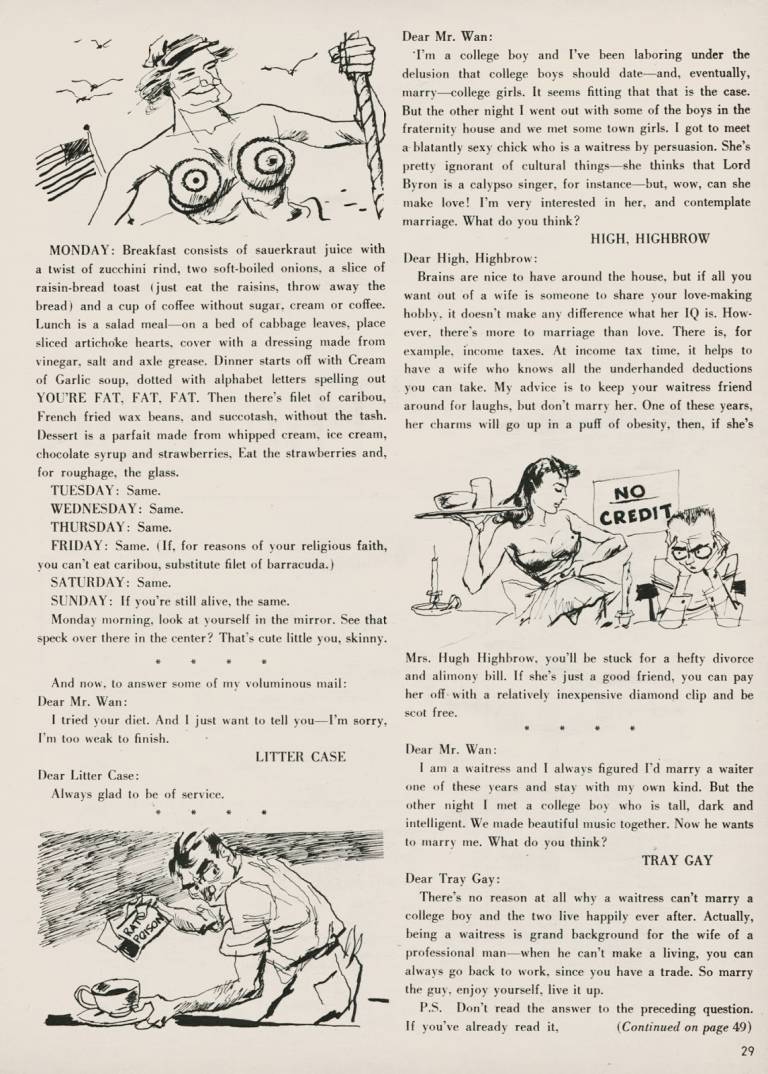 MONDAY: Breakfast consists of sauerkraut juice with a twist of zucchini rind, two soft-boiled onions, a slice of raisin-bread toast (just eat the raisins, throw away the bread) and a cup of coffee without sugar, cream or coffee. Lunch is a salad meal—on a bed of cabbage leaves, place sliced artichoke hearts, cover with a dressing made from vinegar, salt and axle grease. Dinner starts off with Cream of Garlic soup, dotted with alphabet letters spelling out YOU'RE FAT, FAT, FAT. Then there's filet of caribou, French fried wax beans, and succotash, without the tash. Dessert is a parfait made from whipped cream, ice cream, chocolate syrup and strawberries. Eat the strawberries and, for roughage, the glass.

TUESDAY: Same.

WEDNESDAY: Same.

THURSDAY: Same.

FRIDAY: Same. (If, for reasons of your religious faith, you can't eat caribou, substitute filet of barracuda.)

SATURDAY: Same.

SUNDAY: If you're still alive, the same.

Monday morning, look at yourself in the mirror. See that speck over there in the center? That's cute little you, skinny.

* * * *

And now, to answer some of my voluminous mail:

Dear Mr. Wan:

I tried your diet. And I just want to tell you—I'm sorry, I'm too weak to finish.

LITTER CASE

Dear Litter Case:

Always glad to be of service.

* * * *

RAT POISON

Dear Mr. Wan:

I'm a college boy and I've been laboring under the delusion that college boys should date—and, eventually, marry—college girls. It seems fitting that that is the case. But the other night I went out with some of the boys in the fraternity house and we met some town girls. I got to meet a blatantly sexy chick who is a waitress by persuasion. She's pretty ignorant of cultural things—she thinks that Lord Byron is a calypso singer, for instance—but, wow, can she make love! I'm very interested in her, and contemplate marriage. What do you think?

HIGH, HIGHBROW

Dear High, Highbrow:

Brains are nice to have around the house, but if all you want out of a wife is someone to share your love-making hobby, it doesn't make any difference what her IQ is. However, there's more to marriage than love. There is, for example, income taxes. At income tax time, it helps to have a wife who knows all the underhanded deductions you can take. My advice is to keep your waitress friend around for laughs, but don't marry her. One of these years, her charms will go up in a puff of obesity, then, if she's

NO CREDIT

Mrs. Hugh Highbrow, you'll be stuck for a hefty divorce and alimony bill. If she's just a good friend, you can pay her off with a relatively inexpensive diamond clip and be scot free.

* * * *

Dear Mr. Wan:

I am a waitress and I always figured I'd marry a waiter one of these years and stay with my own kind. But the other night I met a college boy who is tall, dark and intelligent. We made beautiful music together. Now he wants to marry me. What do you think?

TRAY GAY

Dear Tray Gay:

There's no reason at all why a waitress can't marry a college boy and the two live happily ever after. Actually, being a waitress is grand background for the wife of a professional man—when he can't make a living, you can always go back to work, since you have a trade. So marry the guy, enjoy yourself, live it up.

P.S. Don't read the answer to the preceding question. If you've already read it, (Continued on page 49)

29